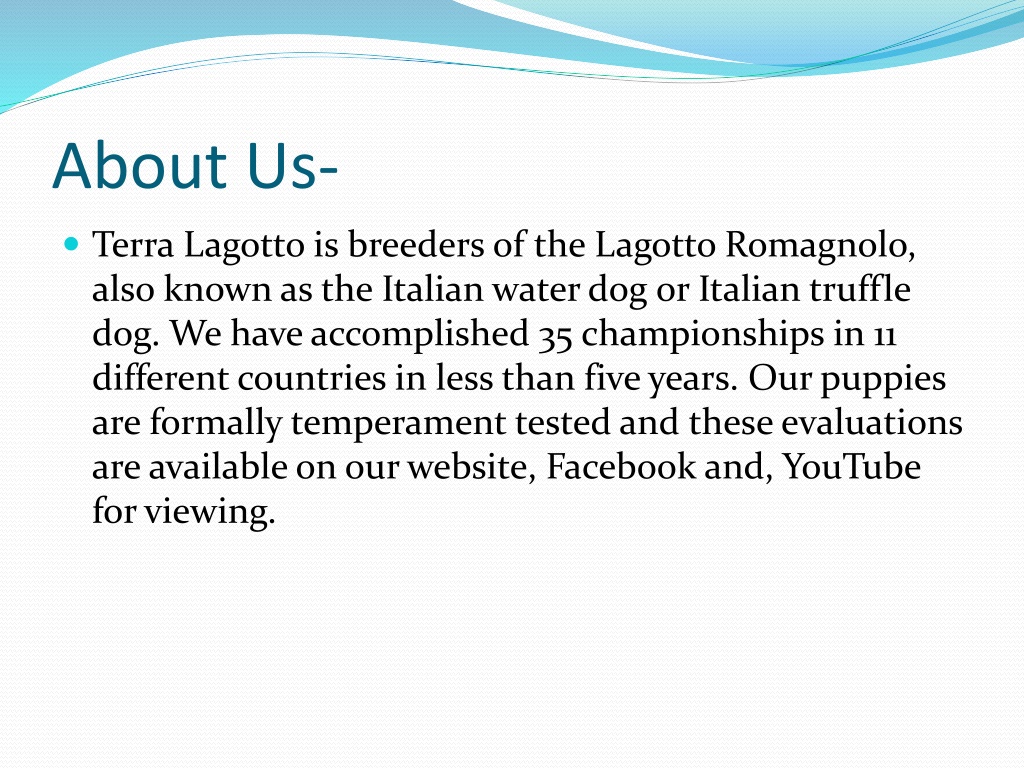 About Us-

Terra Lagotto is breeders of the Lagotto Romagnolo, also known as the Italian water dog or Italian truffle dog. We have accomplished 35 championships in 11 different countries in less than five years. Our puppies are formally temperament tested and these evaluations are available on our website, Facebook and, YouTube for viewing.